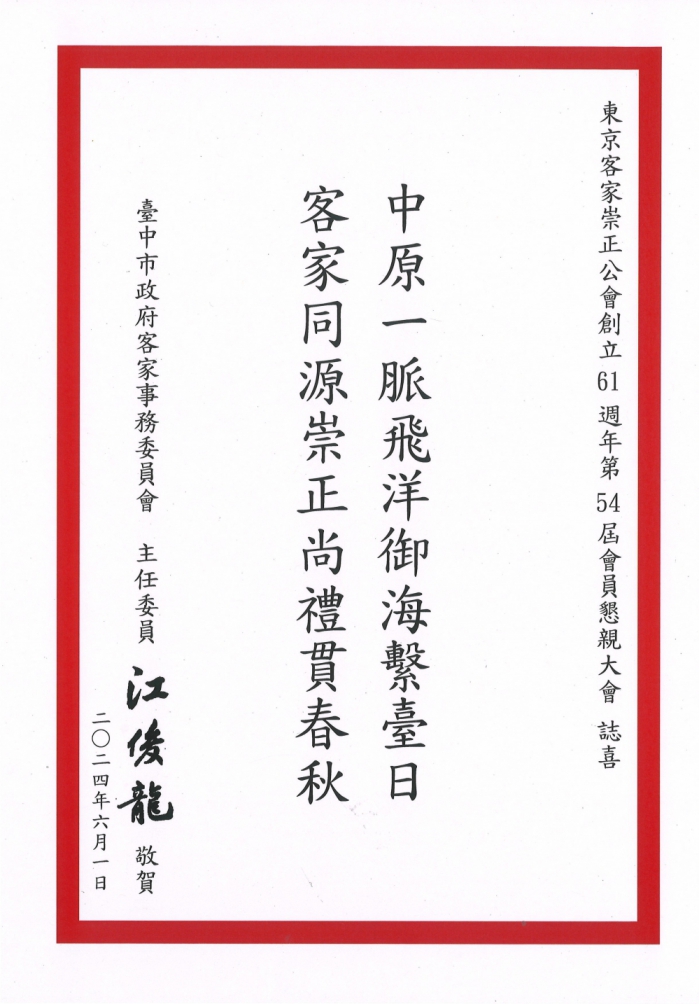 東京客家崇正公會創立61週年第54屆會員懇親大會 誌喜

中原一脈飛洋御海繫臺日

客家同源崇正尚禮貫春秋

臺中市政府客家事務委員會 主任委員

江俊龍 敬賀

二〇二四年六月一日